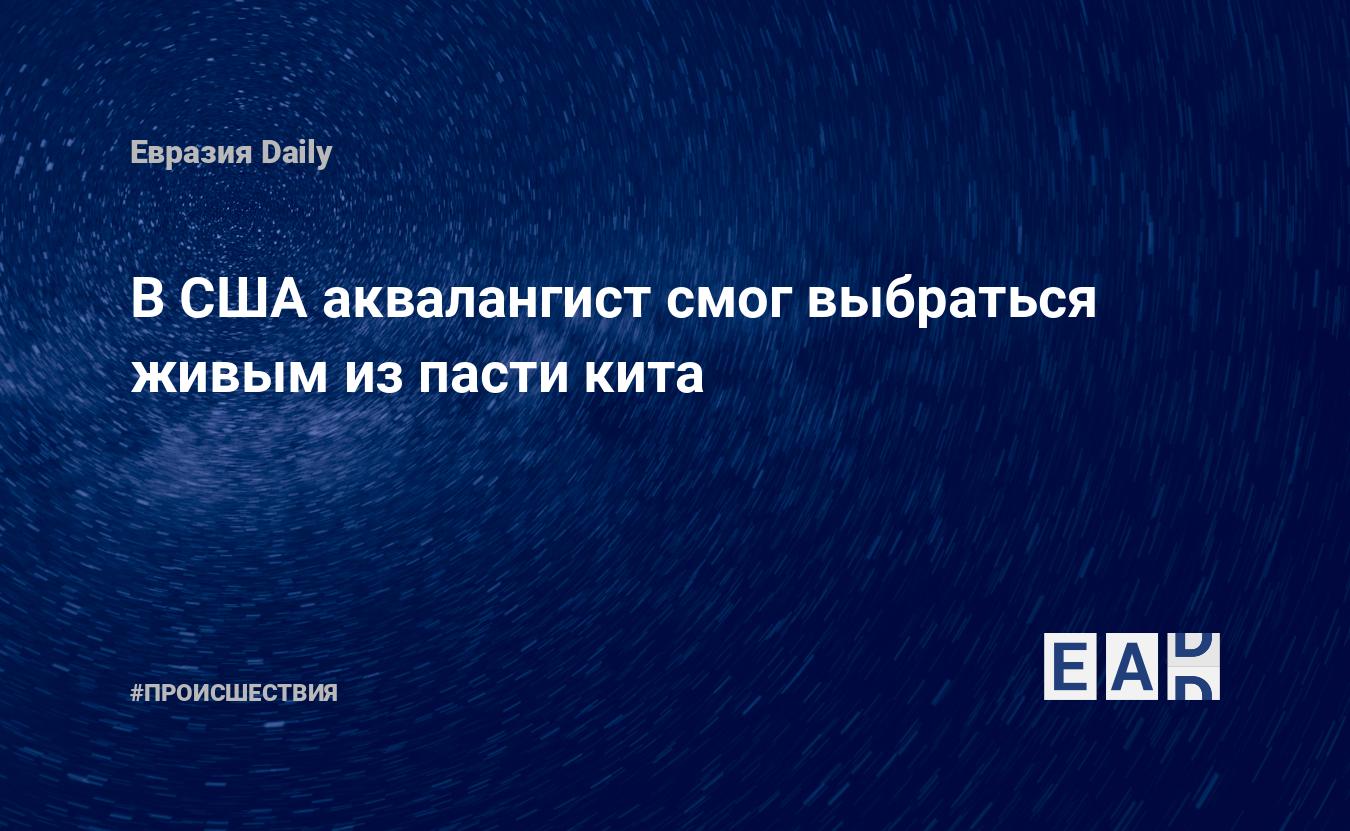 Евразия Daily

В США аквалангист смог выбраться живым из пасти кита

#ПРОИСШЕСТВИЯ

EAD